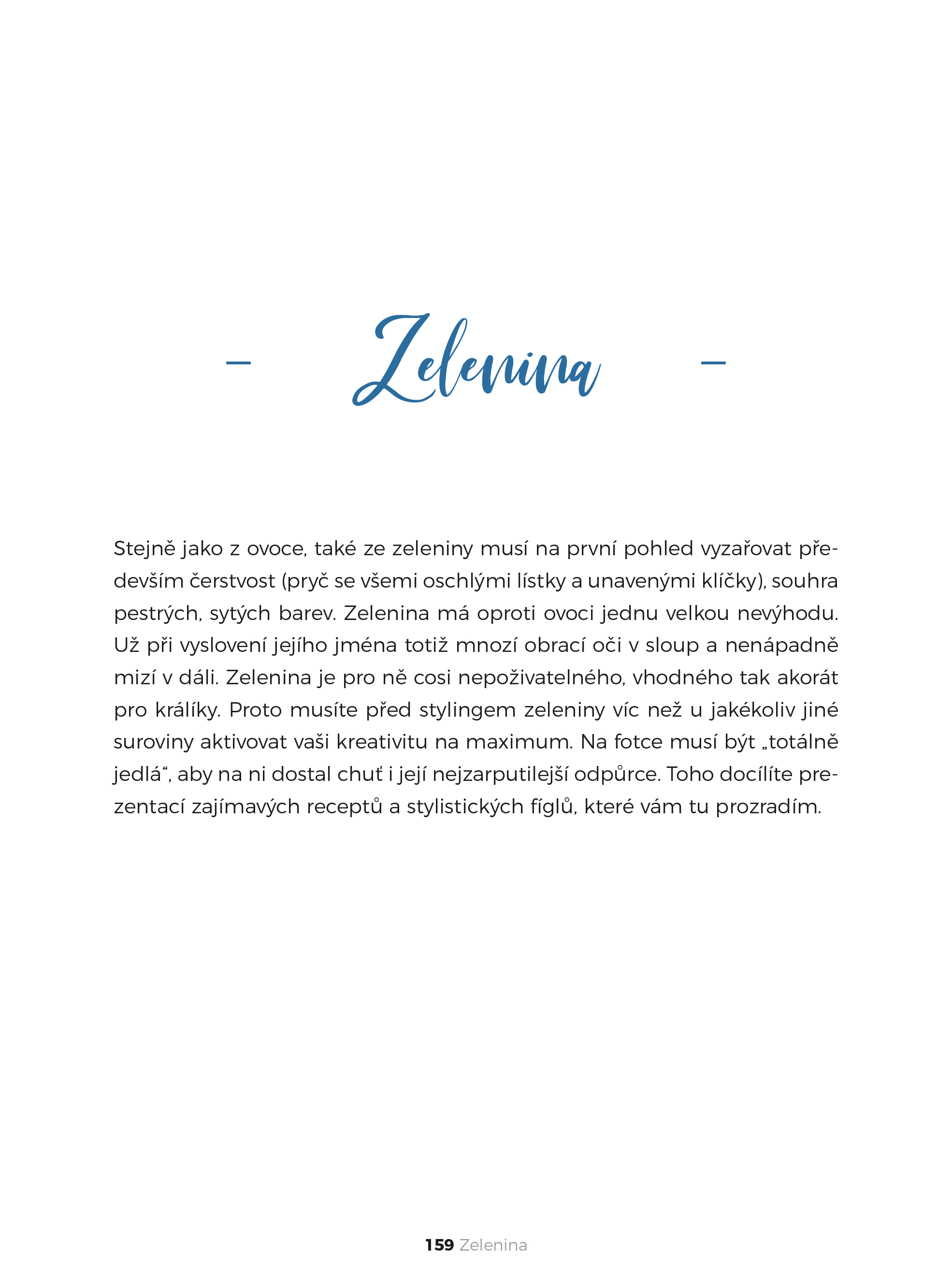 - Zelenina -

Stejně jako z ovoce, také ze zeleniny musí na první pohled vyzařovat především čerstvost (pryč se všemi oschlými lístky a unavenými klíčky), souhra pestrých, sytých barev. Zelenina má oproti ovoci jednu velkou nevýhodu. Už při vyslovení jejího jména totiž mnozí obrací oči v sloup a nenápadně mizí v dáli. Zelenina je pro ně cosi nepoživatelného, vhodného tak akorát pro králíky. Proto musíte před stylingem zeleniny víc než u jakékoliv jiné suroviny aktivovat vaši kreativitu na maximum. Na fotce musí být „totálně jedlá“, aby na ni dostal chuť i její nejzarputilejší odpůrce. Toho docílíte prezentací zajímavých receptů a stylistických fíglů, které vám tu prozradím.

159 Zelenina